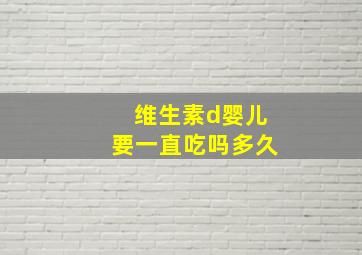 维生素d婴儿
要一直吃吗多久